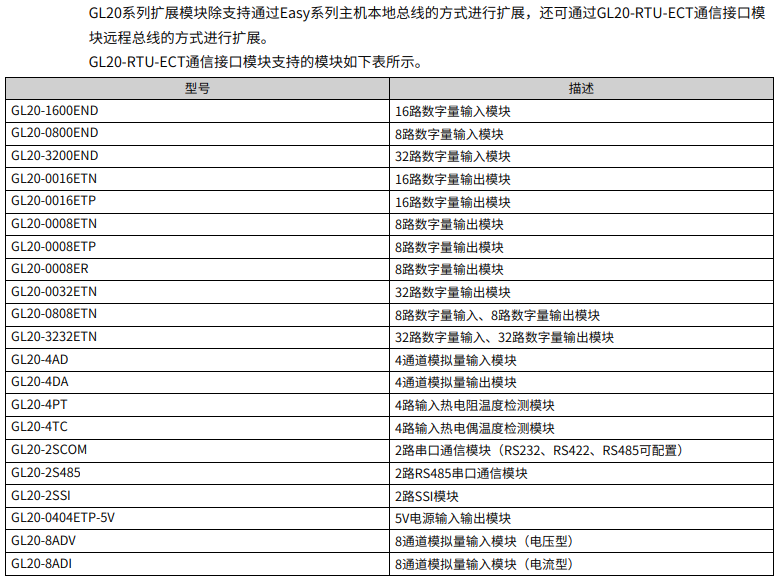 GL20系列扩展模块除支持通过Easy系列主机本地总线的方式进行扩展，还可通过GL20-RTU-ECT通信接口模块远程总线的方式进行扩展。

GL20-RTU-ECT通信接口模块支持的模块如下表所示。

| 型号 | 描述 |
|---|---|
| GL20-1600END | 16路数字量输入模块 |
| GL20-0800END | 8路数字量输入模块 |
| GL20-3200END | 32路数字量输入模块 |
| GL20-0016ETN | 16路数字量输出模块 |
| GL20-0016ETP | 16路数字量输出模块 |
| GL20-0008ETN | 8路数字量输出模块 |
| GL20-0008ETP | 8路数字量输出模块 |
| GL20-0008ER | 8路数字量输出模块 |
| GL20-0032ETN | 32路数字量输出模块 |
| GL20-0808ETN | 8路数字量输入、8路数字量输出模块 |
| GL20-3232ETN | 32路数字量输入、32路数字量输出模块 |
| GL20-4AD | 4通道模拟量输入模块 |
| GL20-4DA | 4通道模拟量输出模块 |
| GL20-4PT | 4路输入热电阻温度检测模块 |
| GL20-4TC | 4路输入热电偶温度检测模块 |
| GL20-2SCOM | 2路串口通信模块（RS232、RS422、RS485可配置） |
| GL20-2S485 | 2路RS485串口通信模块 |
| GL20-2SSI | 2路SSI模块 |
| GL20-0404ETP-5V | 5V电源输入输出模块 |
| GL20-8ADV | 8通道模拟量输入模块（电压型） |
| GL20-8ADI | 8通道模拟量输入模块（电流型） |